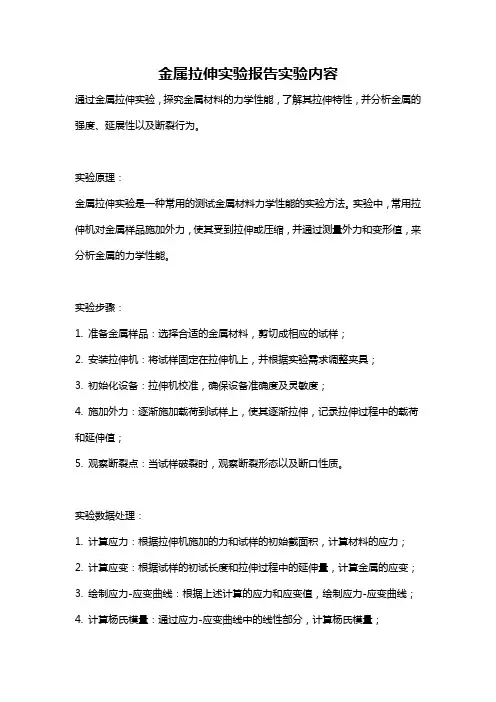 金属拉伸实验报告实验内容

通过金属拉伸实验，探究金属材料的力学性能，了解其拉伸特性，并分析金属的强度、延展性以及断裂行为。

实验原理：

金属拉伸实验是一种常用的测试金属材料力学性能的实验方法。实验中，常用拉伸机对金属样品施加外力，使其受到拉伸或压缩，并通过测量外力和变形值，来分析金属的力学性能。

实验步骤：

1. 准备金属样品：选择合适的金属材料，剪切成相应的试样；

2. 安装拉伸机：将试样固定在拉伸机上，并根据实验需求调整夹具；

3. 初始化设备：拉伸机校准，确保设备准确度及灵敏度；

4. 施加外力：逐渐施加载荷到试样上，使其逐渐拉伸，记录拉伸过程中的载荷和延伸值；

5. 观察断裂点：当试样破裂时，观察断裂形态以及断口性质。

实验数据处理：

1. 计算应力：根据拉伸机施加的力和试样的初始截面积，计算材料的应力；

2. 计算应变：根据试样的初试长度和拉伸过程中的延伸量，计算金属的应变；

3. 绘制应力-应变曲线：根据上述计算的应力和应变值，绘制应力-应变曲线；

4. 计算杨氏模量：通过应力-应变曲线中的线性部分，计算杨氏模量；